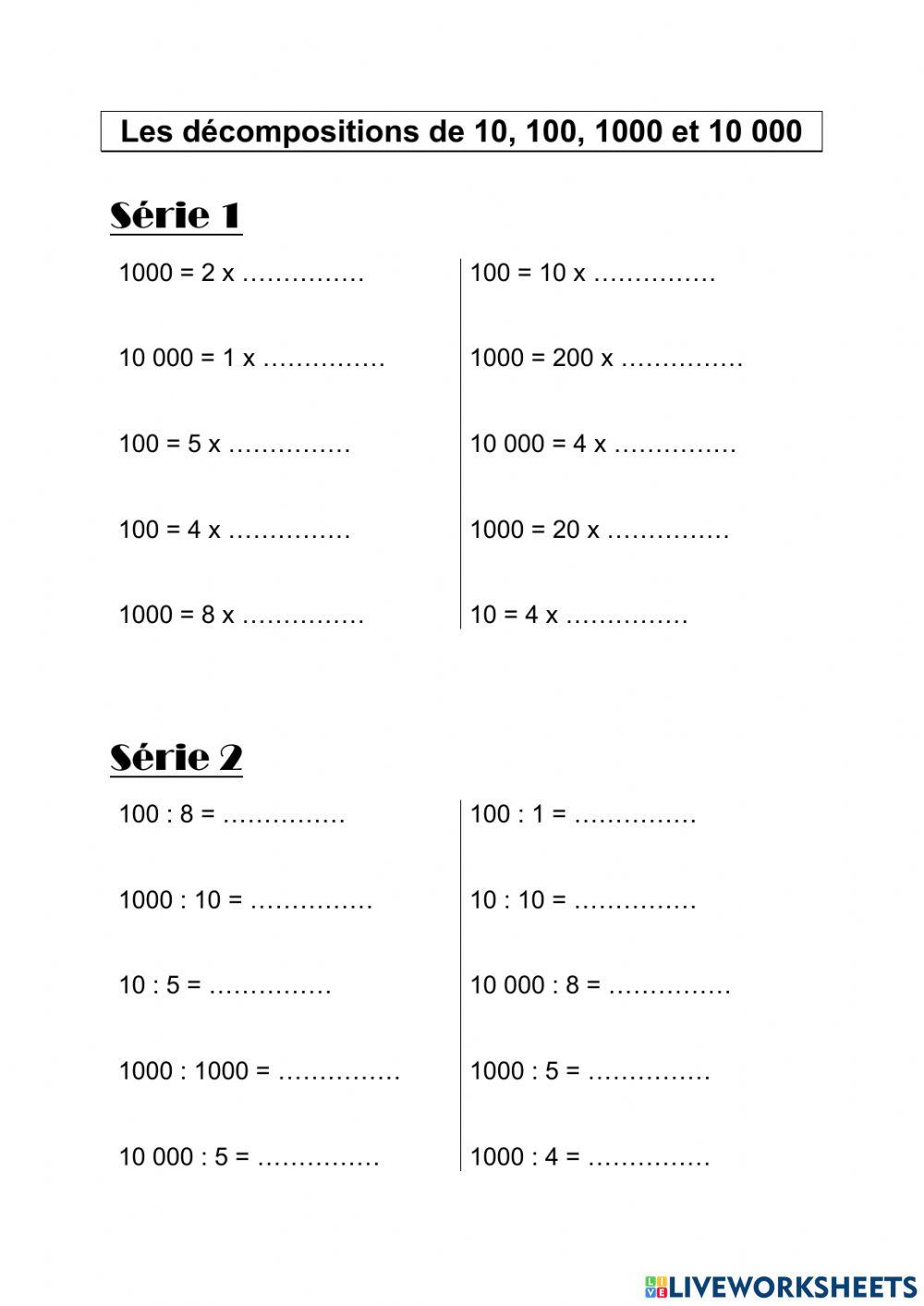 Les décompositions de 10, 100, 1000 et 10 000

Série 1

1000 = 2 x ……………

10 000 = 1 x ……………

100 = 5 x ……………

100 = 4 x ……………

1000 = 8 x ……………

100 = 10 x ……………

1000 = 200 x ……………

10 000 = 4 x ……………

1000 = 20 x ……………

10 = 4 x ……………

Série 2

100 : 8 = ……………

1000 : 10 = ……………

10 : 5 = ……………

1000 : 1000 = ……………

10 000 : 5 = ……………

100 : 1 = ……………

10 : 10 = ……………

10 000 : 8 = ……………

1000 : 5 = ……………

1000 : 4 = ……………

LIVEWORKSHEETS